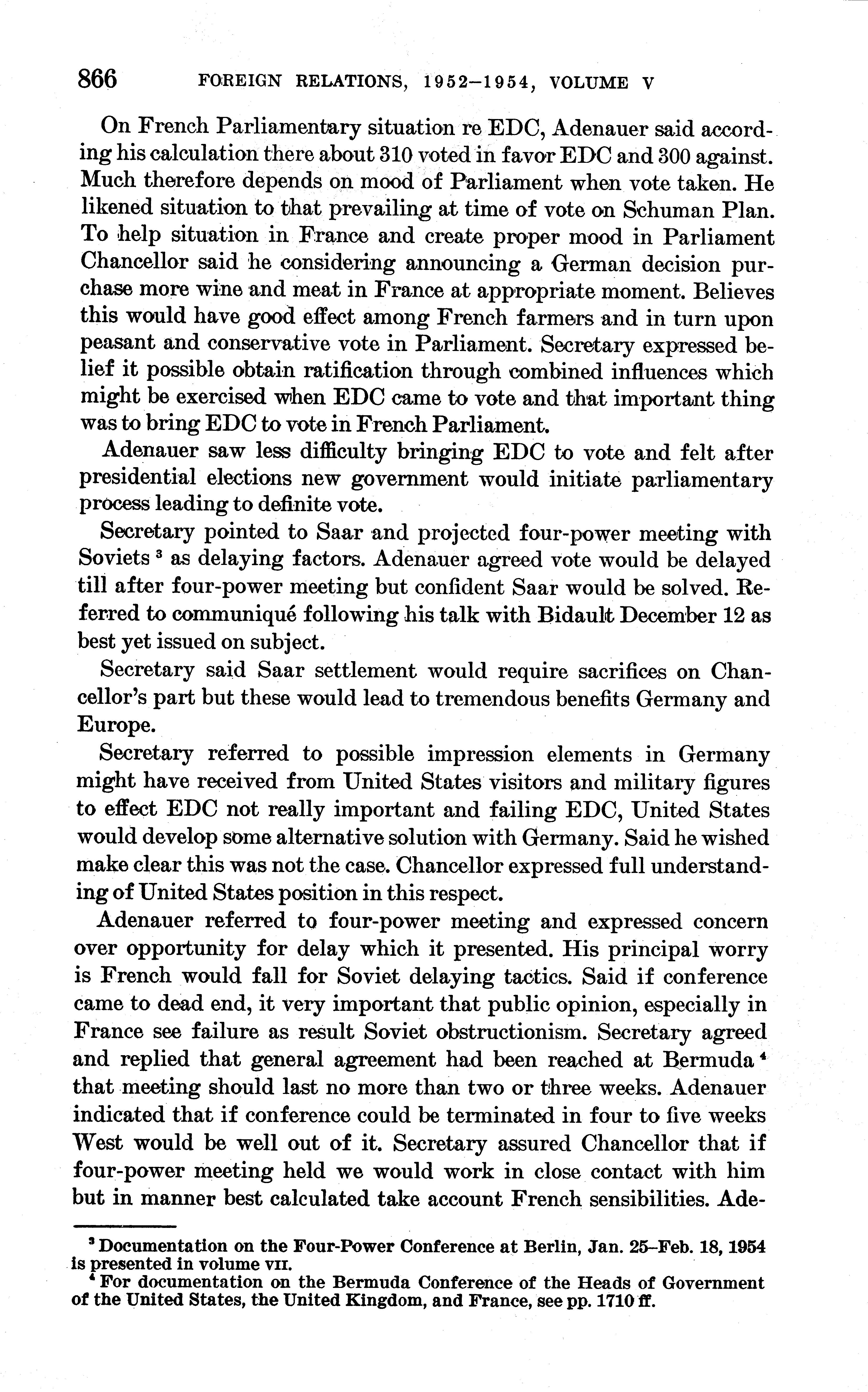 866 FOREIGN RELATIONS, 1952–1954, VOLUME V

On French Parliamentary situation re EDC, Adenauer said according his calculation there about 310 voted in favor EDC and 300 against. Much therefore depends on mood of Parliament when vote taken. He likened situation to that prevailing at time of vote on Schuman Plan. To help situation in France and create proper mood in Parliament Chancellor said he considering announcing a German decision purchase more wine and meat in France at appropriate moment. Believes this would have good effect among French farmers and in turn upon peasant and conservative vote in Parliament. Secretary expressed belief it possible obtain ratification through combined influences which might be exercised when EDC came to vote and that important thing was to bring EDC to vote in French Parliament.

Adenauer saw less difficulty bringing EDC to vote and felt after presidential elections new government would initiate parliamentary process leading to definite vote.

Secretary pointed to Saar and projected four-power meeting with Soviets $^3$ as delaying factors. Adenauer agreed vote would be delayed till after four-power meeting but confident Saar would be solved. Referred to communiqué following his talk with Bidault December 12 as best yet issued on subject.

Secretary said Saar settlement would require sacrifices on Chancellor's part but these would lead to tremendous benefits Germany and Europe.

Secretary referred to possible impression elements in Germany might have received from United States visitors and military figures to effect EDC not really important and failing EDC, United States would develop some alternative solution with Germany. Said he wished make clear this was not the case. Chancellor expressed full understanding of United States position in this respect.

Adenauer referred to four-power meeting and expressed concern over opportunity for delay which it presented. His principal worry is French would fall for Soviet delaying tactics. Said if conference came to dead end, it very important that public opinion, especially in France see failure as result Soviet obstructionism. Secretary agreed and replied that general agreement had been reached at Bermuda $^4$ that meeting should last no more than two or three weeks. Adenauer indicated that if conference could be terminated in four to five weeks West would be well out of it. Secretary assured Chancellor that if four-power meeting held we would work in close contact with him but in manner best calculated take account French sensibilities. Ade-

$^3$ Documentation on the Four-Power Conference at Berlin, Jan. 25–Feb. 18, 1954 is presented in volume VII.
$^4$ For documentation on the Bermuda Conference of the Heads of Government of the United States, the United Kingdom, and France, see pp. 1710 ff.